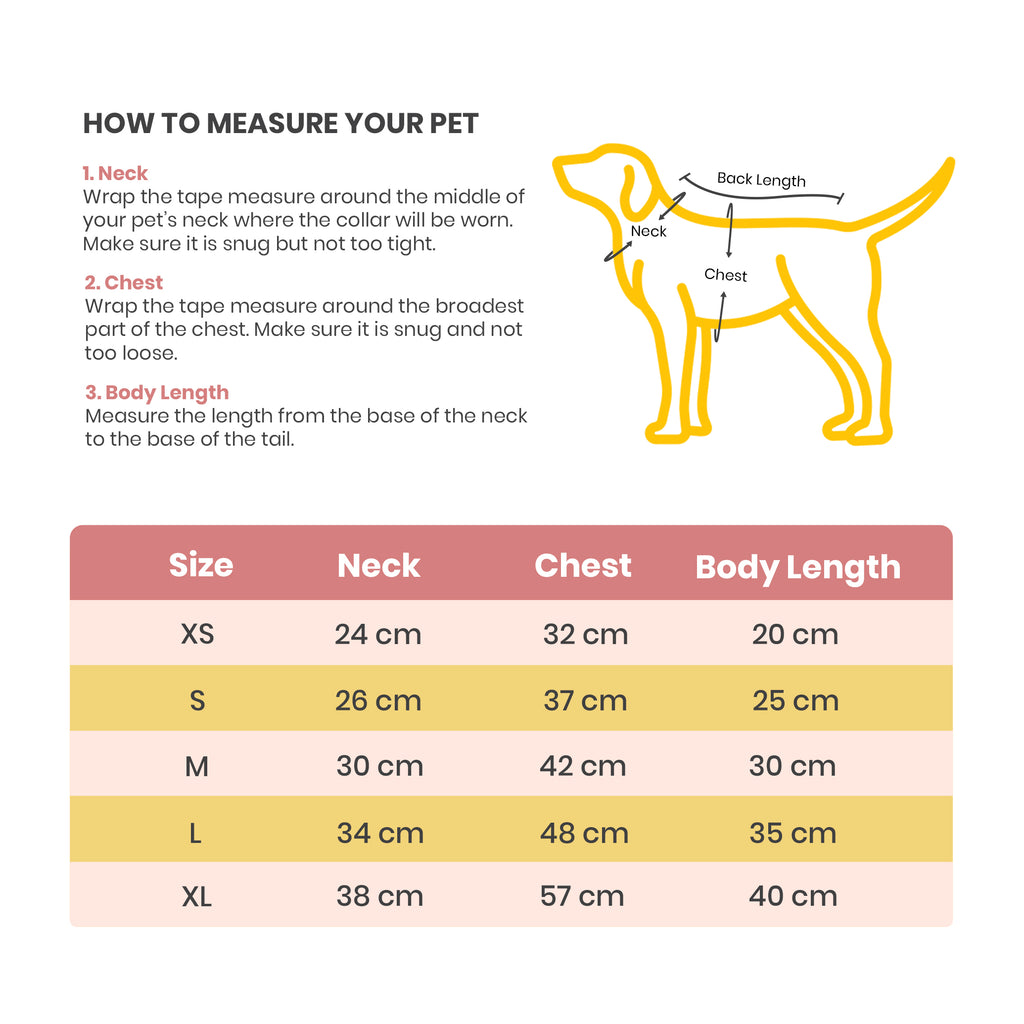 HOW TO MEASURE YOUR PET

1. Neck
Wrap the tape measure around the middle of your pet's neck where the collar will be worn. Make sure it is snug but not too tight.

2. Chest
Wrap the tape measure around the broadest part of the chest. Make sure it is snug and not too loose.

3. Body Length
Measure the length from the base of the neck to the base of the tail.

Back Length
Neck
Chest

| Size | Neck | Chest | Body Length |
|---|---|---|---|
| XS | 24 cm | 32 cm | 20 cm |
| S | 26 cm | 37 cm | 25 cm |
| M | 30 cm | 42 cm | 30 cm |
| L | 34 cm | 48 cm | 35 cm |
| XL | 38 cm | 57 cm | 40 cm |